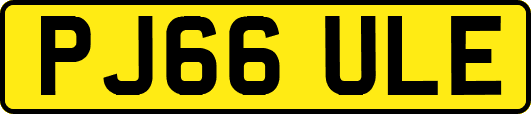 PJ66 ULE